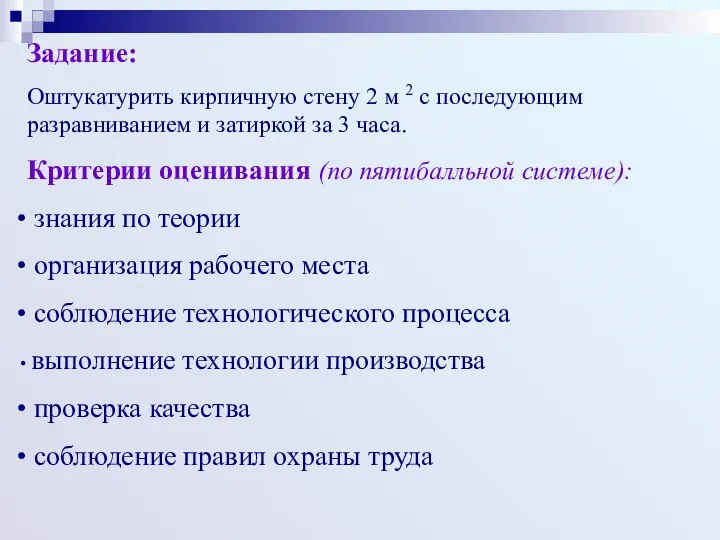 Задание:

Оштукатурить кирпичную стену 2 м $^2$ с последующим разравниванием и затиркой за 3 часа.

Критерии оценивания (по пятибалльной системе):

• знания по теории

• организация рабочего места

• соблюдение технологического процесса

• выполнение технологии производства

• проверка качества

• соблюдение правил охраны труда